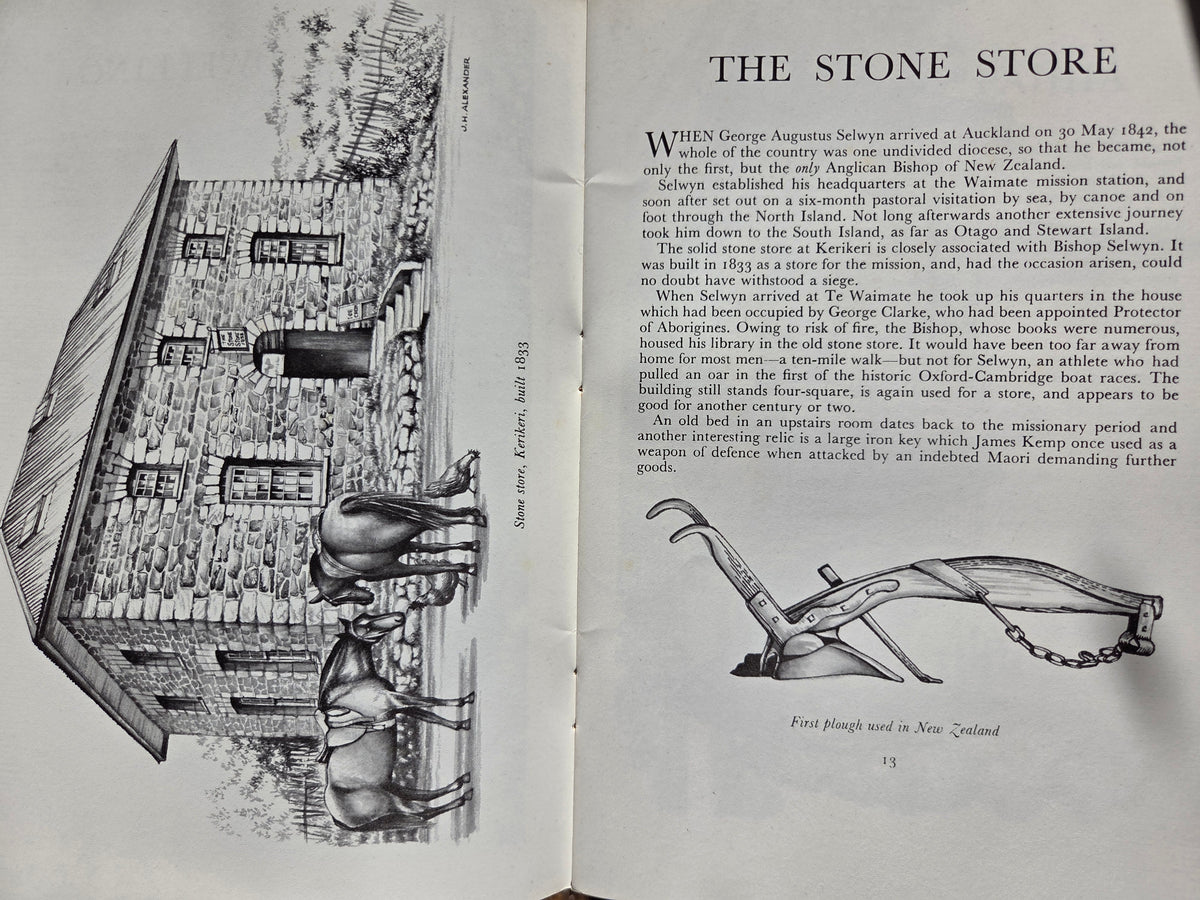 J.H. ALEXANDER

Stone store, Kerikeri, built 1833

THE STONE STORE

WHEN George Augustus Selwyn arrived at Auckland on 30 May 1842, the whole of the country was one undivided diocese, so that he became, not only the first, but the only Anglican Bishop of New Zealand.

Selwyn established his headquarters at the Waimate mission station, and soon after set out on a six-month pastoral visitation by sea, by canoe and on foot through the North Island. Not long afterwards another extensive journey took him down to the South Island, as far as Otago and Stewart Island.

The solid stone store at Kerikeri is closely associated with Bishop Selwyn. It was built in 1833 as a store for the mission, and, had the occasion arisen, could no doubt have withstood a siege.

When Selwyn arrived at Te Waimate he took up his quarters in the house which had been occupied by George Clarke, who had been appointed Protector of Aborigines. Owing to risk of fire, the Bishop, whose books were numerous, housed his library in the old stone store. It would have been too far away from home for most men—a ten-mile walk—but not for Selwyn, an athlete who had pulled an oar in the first of the historic Oxford-Cambridge boat races. The building still stands four-square, is again used for a store, and appears to be good for another century or two.

An old bed in an upstairs room dates back to the missionary period and another interesting relic is a large iron key which James Kemp once used as a weapon of defence when attacked by an indebted Maori demanding further goods.

First plough used in New Zealand

13